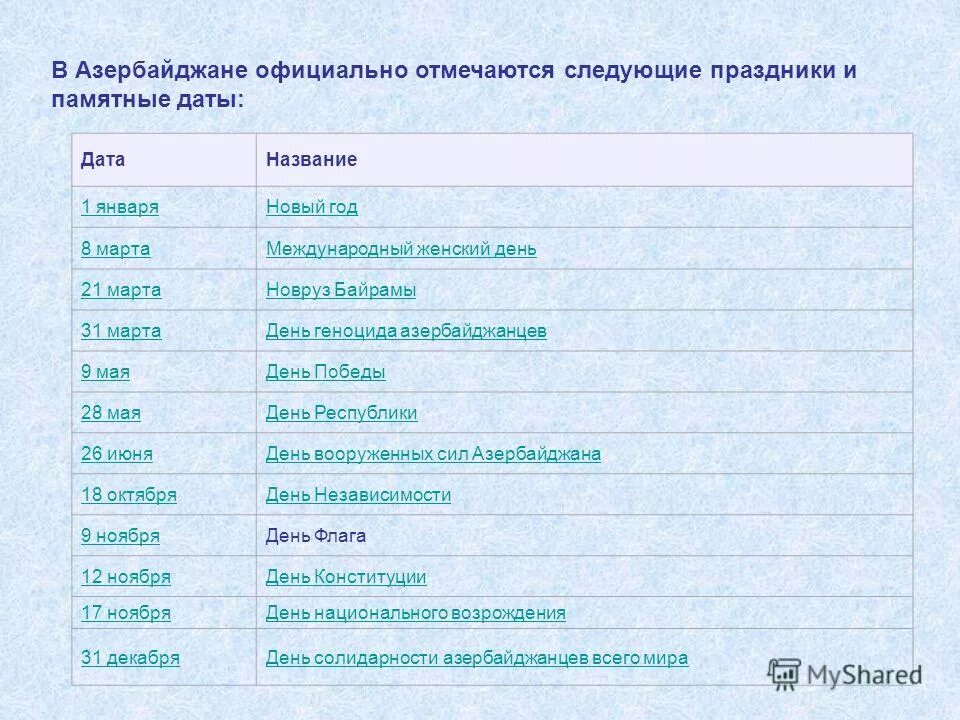 В Азербайджане официально отмечаются следующие праздники и памятные даты:

| Дата | Название |
|---|---|
| 1 января | Новый год |
| 8 марта | Международный женский день |
| 21 марта | Новруз Байрамы |
| 31 марта | День геноцида азербайджанцев |
| 9 мая | День Победы |
| 28 мая | День Республики |
| 26 июня | День вооруженных сил Азербайджана |
| 18 октября | День Независимости |
| 9 ноября | День Флага |
| 12 ноября | День Конституции |
| 17 ноября | День национального возрождения |
| 31 декабря | День солидарности азербайджанцев всего мира |

MyShared